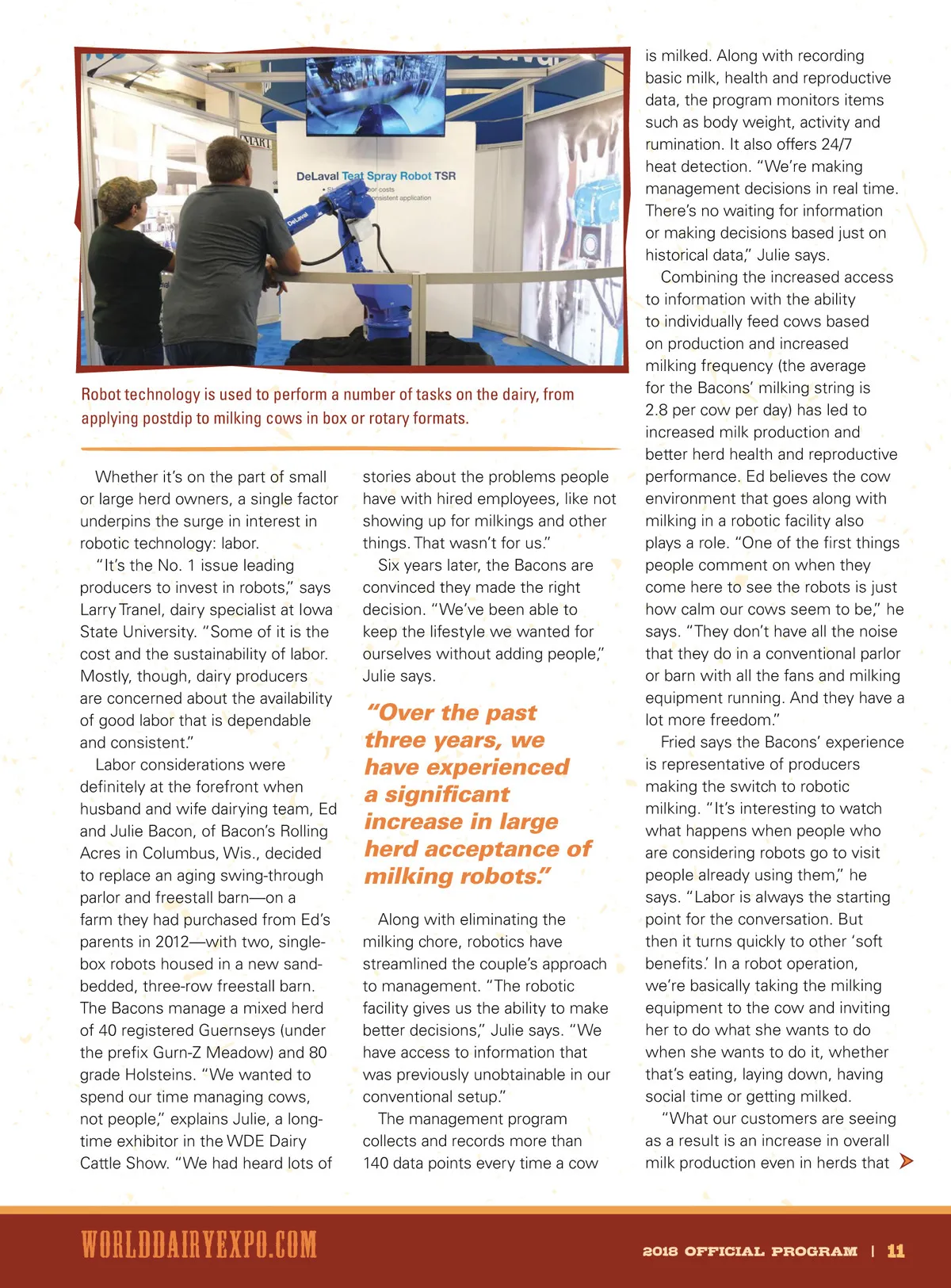 DeLaval Teat Spray Robot TSR

DeLaval

Robot technology is used to perform a number of tasks on the dairy, from applying postdip to milking cows in box or rotary formats.

Whether it's on the part of small or large herd owners, a single factor underpins the surge in interest in robotic technology: labor.

"It's the No. 1 issue leading producers to invest in robots," says Larry Tranel, dairy specialist at Iowa State University. "Some of it is the cost and the sustainability of labor. Mostly, though, dairy producers are concerned about the availability of good labor that is dependable and consistent."

Labor considerations were definitely at the forefront when husband and wife dairying team, Ed and Julie Bacon, of Bacon's Rolling Acres in Columbus, Wis., decided to replace an aging swing-through parlor and freestall barn—on a farm they had purchased from Ed's parents in 2012—with two, single-box robots housed in a new sand-bedded, three-row freestall barn. The Bacons manage a mixed herd of 40 registered Guernseys (under the prefix Gurn-Z Meadow) and 80 grade Holsteins. "We wanted to spend our time managing cows, not people," explains Julie, a long-time exhibitor in the WDE Dairy Cattle Show. "We had heard lots of stories about the problems people have with hired employees, like not showing up for milkings and other things. That wasn't for us."

Six years later, the Bacons are convinced they made the right decision. "We've been able to keep the lifestyle we wanted for ourselves without adding people," Julie says.

"Over the past three years, we have experienced a significant increase in large herd acceptance of milking robots."

Along with eliminating the milking chore, robotics have streamlined the couple's approach to management. "The robotic facility gives us the ability to make better decisions," Julie says. "We have access to information that was previously unobtainable in our conventional setup."

The management program collects and records more than 140 data points every time a cow is milked. Along with recording basic milk, health and reproductive data, the program monitors items such as body weight, activity and rumination. It also offers 24/7 heat detection. "We're making management decisions in real time. There's no waiting for information or making decisions based just on historical data," Julie says.

Combining the increased access to information with the ability to individually feed cows based on production and increased milking frequency (the average for the Bacons' milking string is 2.8 per cow per day) has led to increased milk production and better herd health and reproductive performance. Ed believes the cow environment that goes along with milking in a robotic facility also plays a role. "One of the first things people comment on when they come here to see the robots is just how calm our cows seem to be," he says. "They don't have all the noise that they do in a conventional parlor or barn with all the fans and milking equipment running. And they have a lot more freedom."

Fried says the Bacons' experience is representative of producers making the switch to robotic milking. "It's interesting to watch what happens when people who are considering robots go to visit people already using them," he says. "Labor is always the starting point for the conversation. But then it turns quickly to other 'soft benefits.' In a robot operation, we're basically taking the milking equipment to the cow and inviting her to do what she wants to do when she wants to do it, whether that's eating, laying down, having social time or getting milked.

"What our customers are seeing as a result is an increase in overall milk production even in herds that

WORLDDAIRYEXPO.COM

2018 OFFICIAL PROGRAM | 11